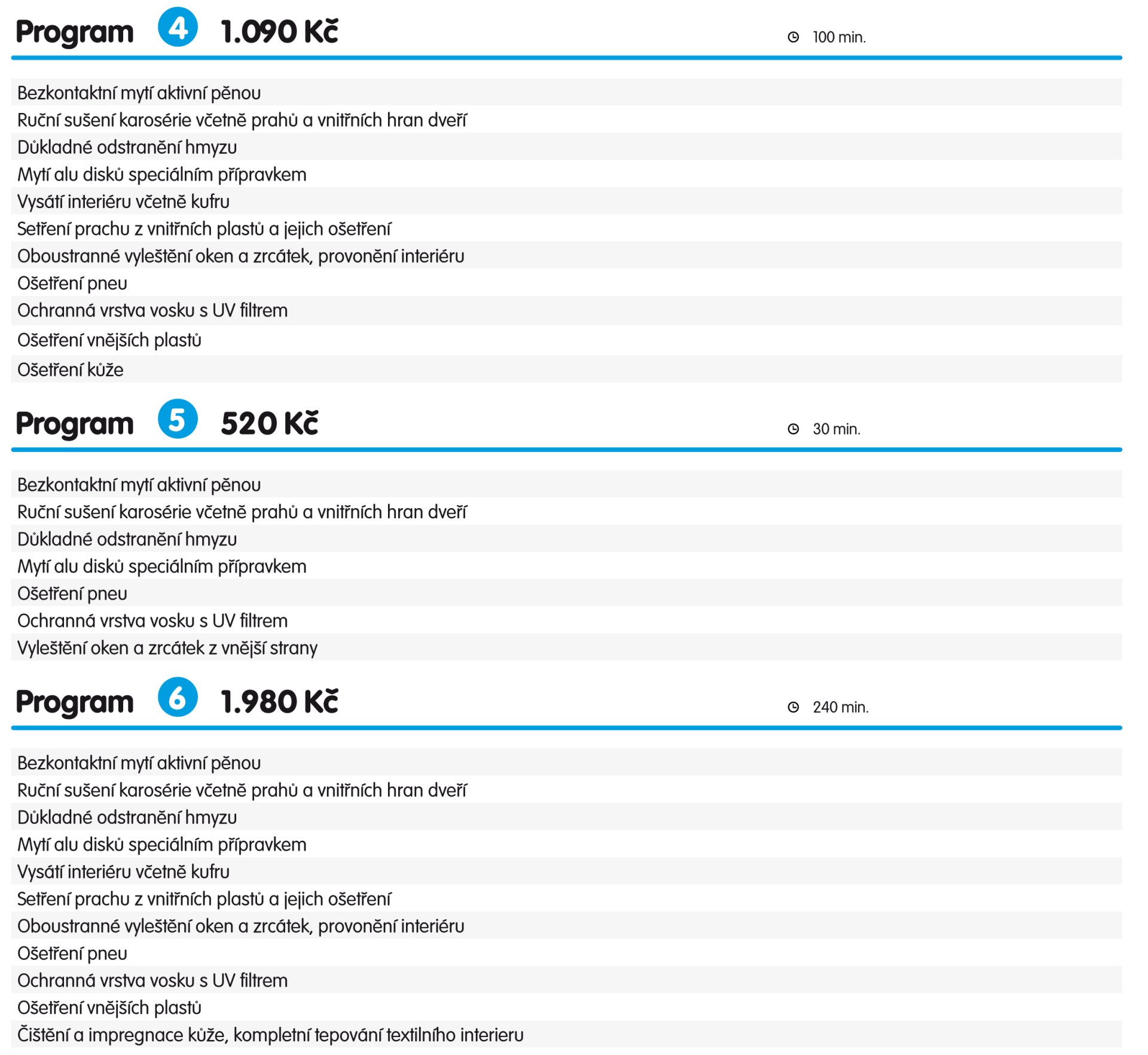 Program 4 1.090 Kč 100 min.

Bezkontaktní mytí aktivní pěnou
Ruční sušení karosérie včetně prahů a vnitřních hran dveří
Důkladné odstranění hmyzu
Mytí alu disků speciálním přípravkem
Vysátí interiéru včetně kufru
Setření prachu z vnitřních plastů a jejich ošetření
Oboustranné vyleštění oken a zrcátek, provonění interiéru
Ošetření pneu
Ochranná vrstva vosku s UV filtrem
Ošetření vnějších plastů
Ošetření kůže

Program 5 520 Kč 30 min.

Bezkontaktní mytí aktivní pěnou
Ruční sušení karosérie včetně prahů a vnitřních hran dveří
Důkladné odstranění hmyzu
Mytí alu disků speciálním přípravkem
Ošetření pneu
Ochranná vrstva vosku s UV filtrem
Vyleštění oken a zrcátek z vnější strany

Program 6 1.980 Kč 240 min.

Bezkontaktní mytí aktivní pěnou
Ruční sušení karosérie včetně prahů a vnitřních hran dveří
Důkladné odstranění hmyzu
Mytí alu disků speciálním přípravkem
Vysátí interiéru včetně kufru
Setření prachu z vnitřních plastů a jejich ošetření
Oboustranné vyleštění oken a zrcátek, provonění interiéru
Ošetření pneu
Ochranná vrstva vosku s UV filtrem
Ošetření vnějších plastů
Čištění a impregnace kůže, kompletní tepování textilního interieru